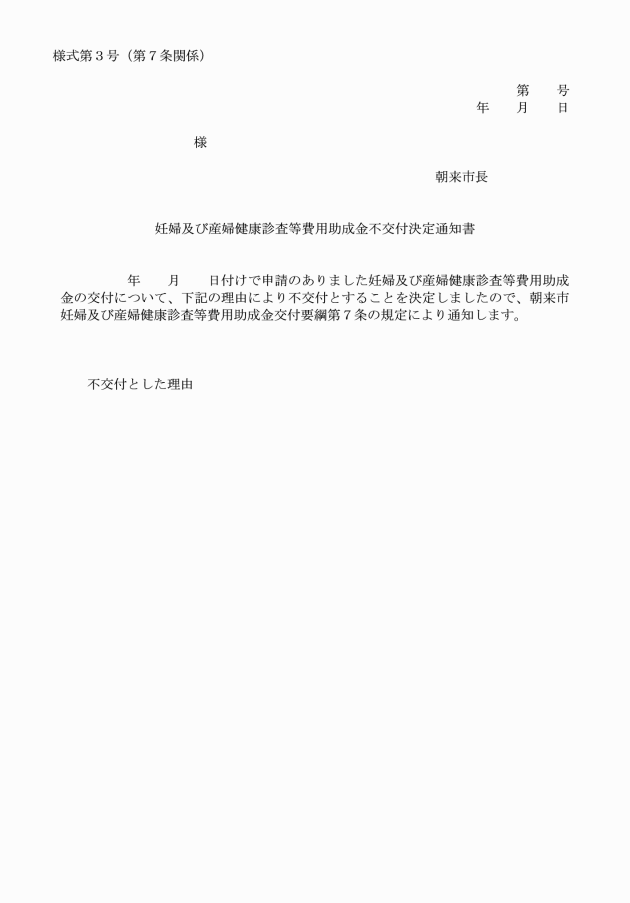 様式第３号（第７条関係）

第　　号
年　　月　　日

様

朝来市長

妊婦及び産婦健康診査等費用助成金不交付決定通知書

年　　月　　日付けで申請のありました妊婦及び産婦健康診査等費用助成金の交付について、下記の理由により不交付とすることを決定しましたので、朝来市妊婦及び産婦健康診査等費用助成金交付要綱第７条の規定により通知します。

不交付とした理由